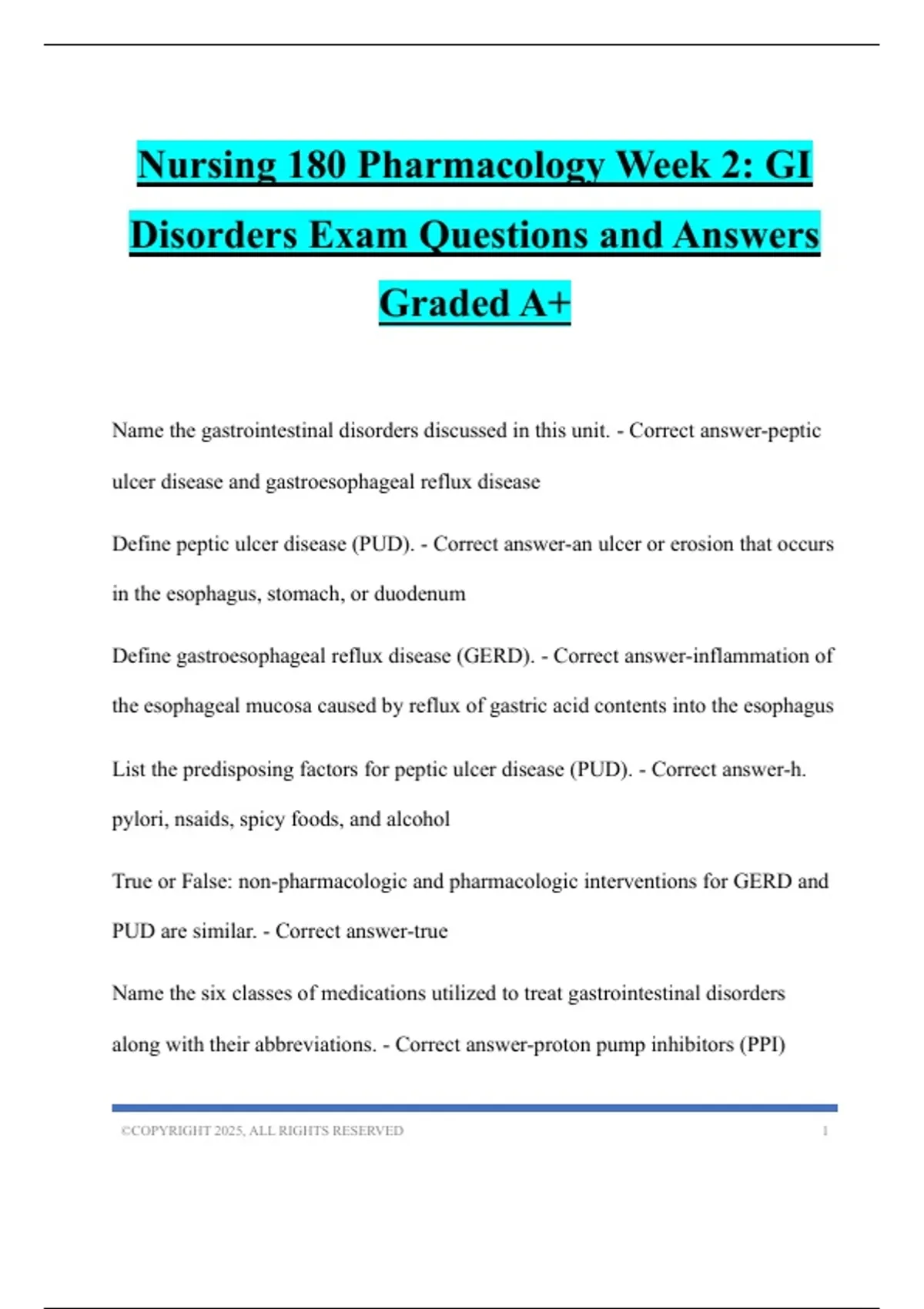 Nursing 180 Pharmacology Week 2: GI Disorders Exam Questions and Answers Graded A+

Name the gastrointestinal disorders discussed in this unit. - Correct answer-peptic ulcer disease and gastroesophageal reflux disease

Define peptic ulcer disease (PUD). - Correct answer-an ulcer or erosion that occurs in the esophagus, stomach, or duodenum

Define gastroesophageal reflux disease (GERD). - Correct answer-inflammation of the esophageal mucosa caused by reflux of gastric acid contents into the esophagus

List the predisposing factors for peptic ulcer disease (PUD). - Correct answer-h. pylori, nsaids, spicy foods, and alcohol

True or False: non-pharmacologic and pharmacologic interventions for GERD and PUD are similar. - Correct answer-true

Name the six classes of medications utilized to treat gastrointestinal disorders along with their abbreviations. - Correct answer-proton pump inhibitors (PPI)

©COPYRIGHT 2025, ALL RIGHTS RESERVED 1